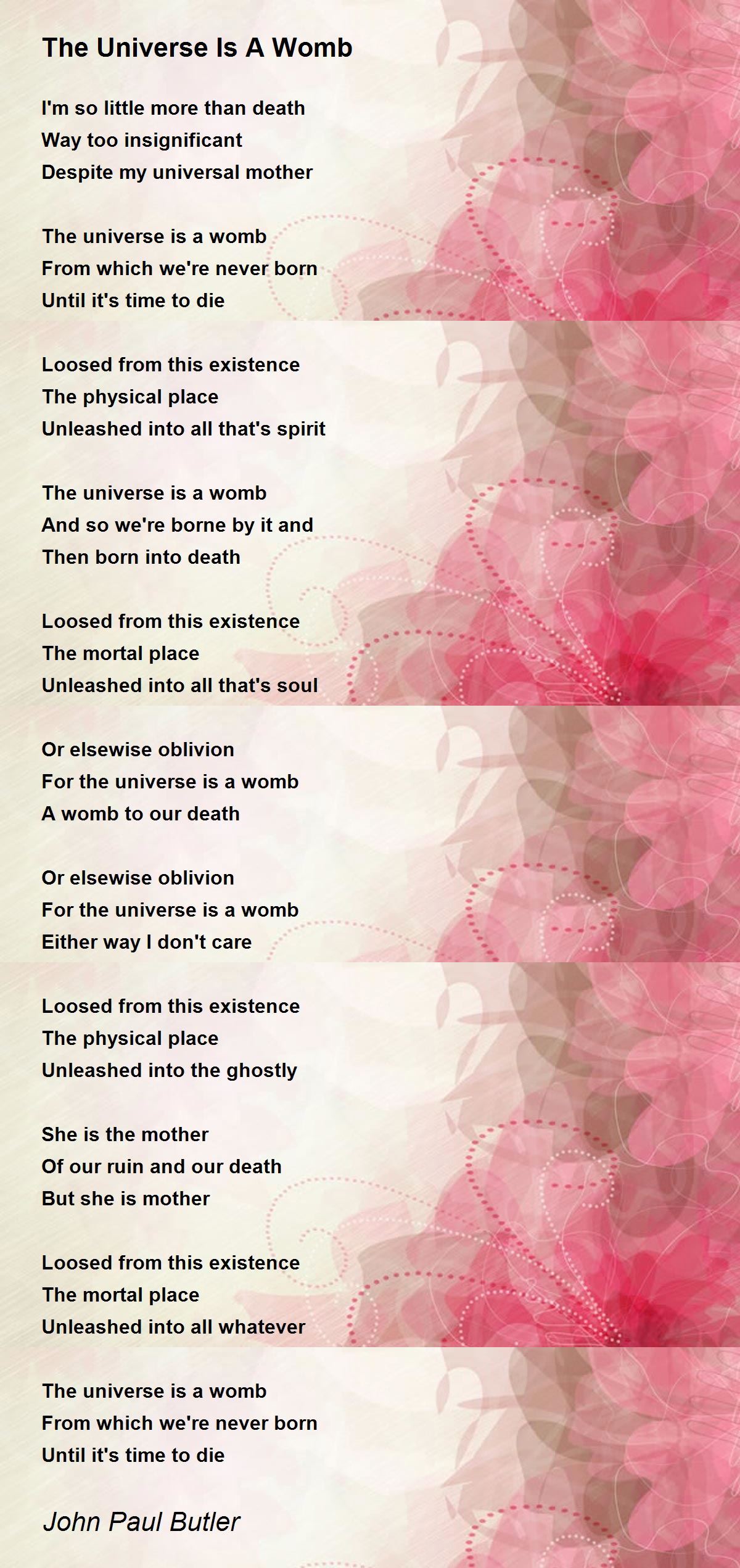 The Universe Is A Womb

I'm so little more than death
Way too insignificant
Despite my universal mother

The universe is a womb
From which we're never born
Until it's time to die

Loosed from this existence
The physical place
Unleashed into all that's spirit

The universe is a womb
And so we're borne by it and
Then born into death

Loosed from this existence
The mortal place
Unleashed into all that's soul

Or elsewise oblivion
For the universe is a womb
A womb to our death

Or elsewise oblivion
For the universe is a womb
Either way I don't care

Loosed from this existence
The physical place
Unleashed into the ghostly

She is the mother
Of our ruin and our death
But she is mother

Loosed from this existence
The mortal place
Unleashed into all whatever

The universe is a womb
From which we're never born
Until it's time to die

John Paul Butler